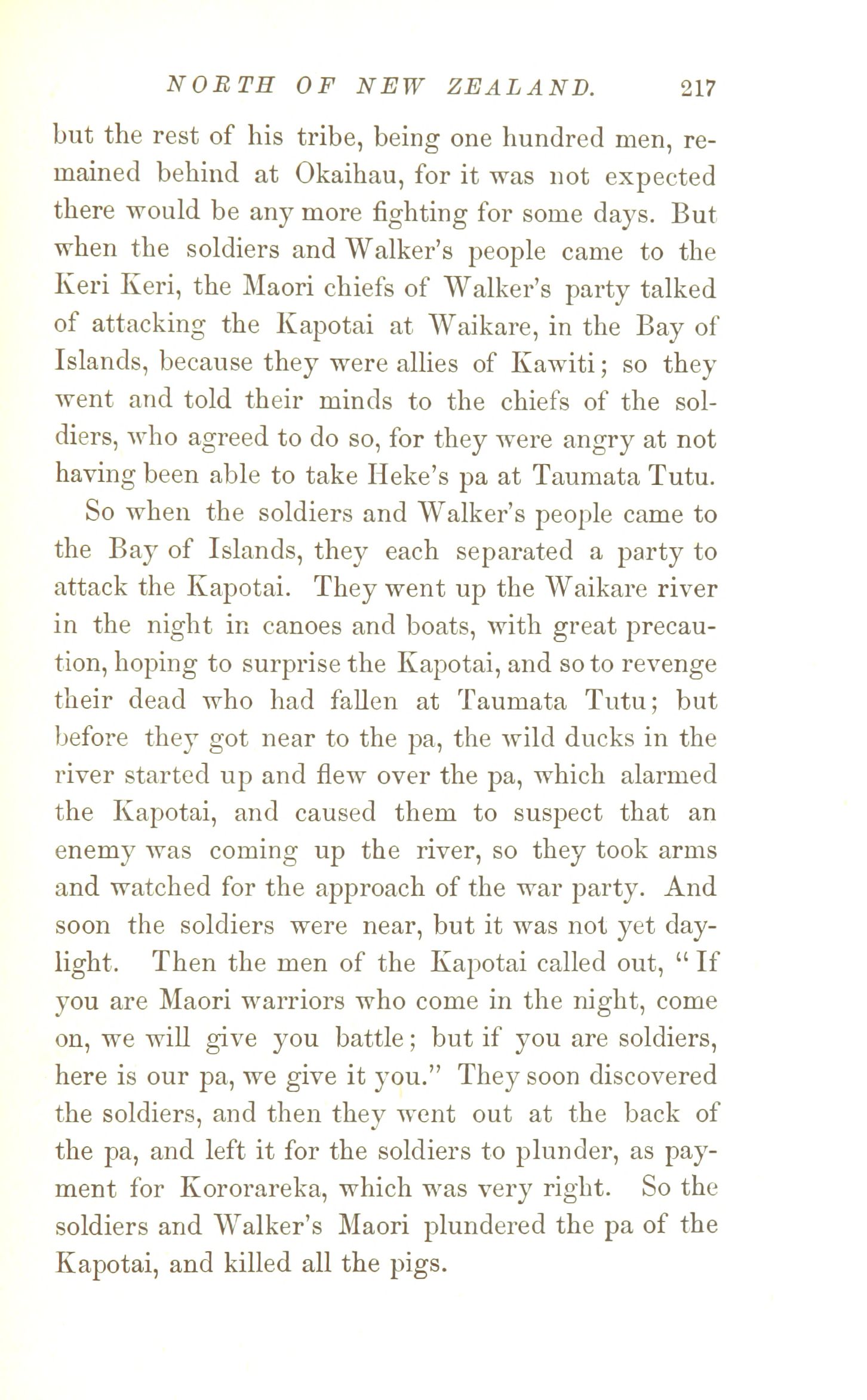 NORTH OF NEW ZEALAND. 217

but the rest of his tribe, being one hundred men, remained behind at Okaihau, for it was not expected there would be any more fighting for some days. But when the soldiers and Walker's people came to the Keri Keri, the Maori chiefs of Walker's party talked of attacking the Kapotai at Waikare, in the Bay of Islands, because they were allies of Kawiti; so they went and told their minds to the chiefs of the soldiers, who agreed to do so, for they were angry at not having been able to take Heke's pa at Taumata Tutu.

So when the soldiers and Walker's people came to the Bay of Islands, they each separated a party to attack the Kapotai. They went up the Waikare river in the night in canoes and boats, with great precaution, hoping to surprise the Kapotai, and so to revenge their dead who had fallen at Taumata Tutu; but before they got near to the pa, the wild ducks in the river started up and flew over the pa, which alarmed the Kapotai, and caused them to suspect that an enemy was coming up the river, so they took arms and watched for the approach of the war party. And soon the soldiers were near, but it was not yet daylight. Then the men of the Kapotai called out, "If you are Maori warriors who come in the night, come on, we will give you battle; but if you are soldiers, here is our pa, we give it you." They soon discovered the soldiers, and then they went out at the back of the pa, and left it for the soldiers to plunder, as payment for Kororareka, which was very right. So the soldiers and Walker's Maori plundered the pa of the Kapotai, and killed all the pigs.